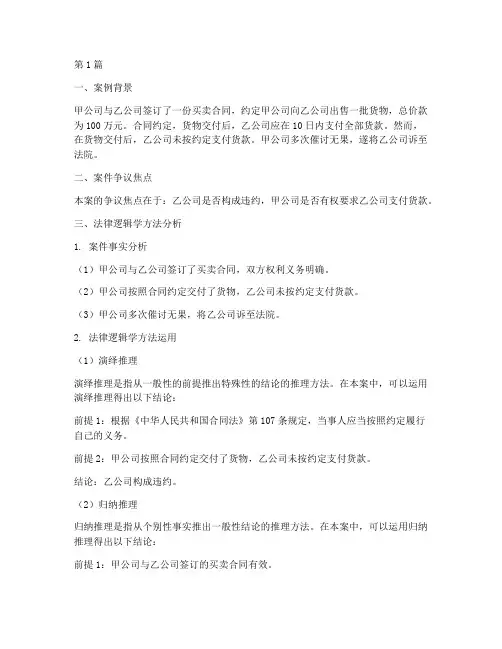 第1篇

一、案例背景

甲公司与乙公司签订了一份买卖合同，约定甲公司向乙公司出售一批货物，总价款为100万元。合同约定，货物交付后，乙公司应在10日内支付全部货款。然而，在货物交付后，乙公司未按约定支付货款。甲公司多次催讨无果，遂将乙公司诉至法院。

二、案件争议焦点

本案的争议焦点在于：乙公司是否构成违约，甲公司是否有权要求乙公司支付货款。

三、法律逻辑学方法分析

1. 案件事实分析

（1）甲公司与乙公司签订了买卖合同，双方权利义务明确。

（2）甲公司按照合同约定交付了货物，乙公司未按约定支付货款。

（3）甲公司多次催讨无果，将乙公司诉至法院。

2. 法律逻辑学方法运用

（1）演绎推理

演绎推理是指从一般性的前提推出特殊性的结论的推理方法。在本案中，可以运用演绎推理得出以下结论：

前提1：根据《中华人民共和国合同法》第107条规定，当事人应当按照约定履行自己的义务。

前提2：甲公司按照合同约定交付了货物，乙公司未按约定支付货款。

结论：乙公司构成违约。

（2）归纳推理

归纳推理是指从个别性事实推出一般性结论的推理方法。在本案中，可以运用归纳推理得出以下结论：

前提1：甲公司与乙公司签订的买卖合同有效。